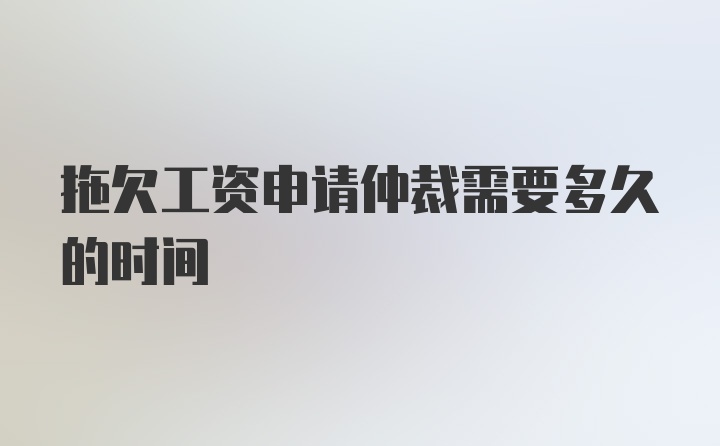 拖欠工资申请仲裁需要多久的时间